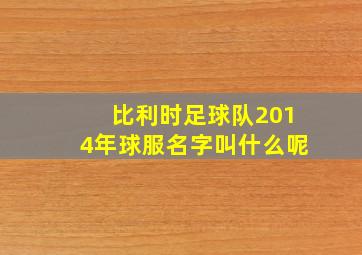 比利时足球队2014年球服名字叫什么呢